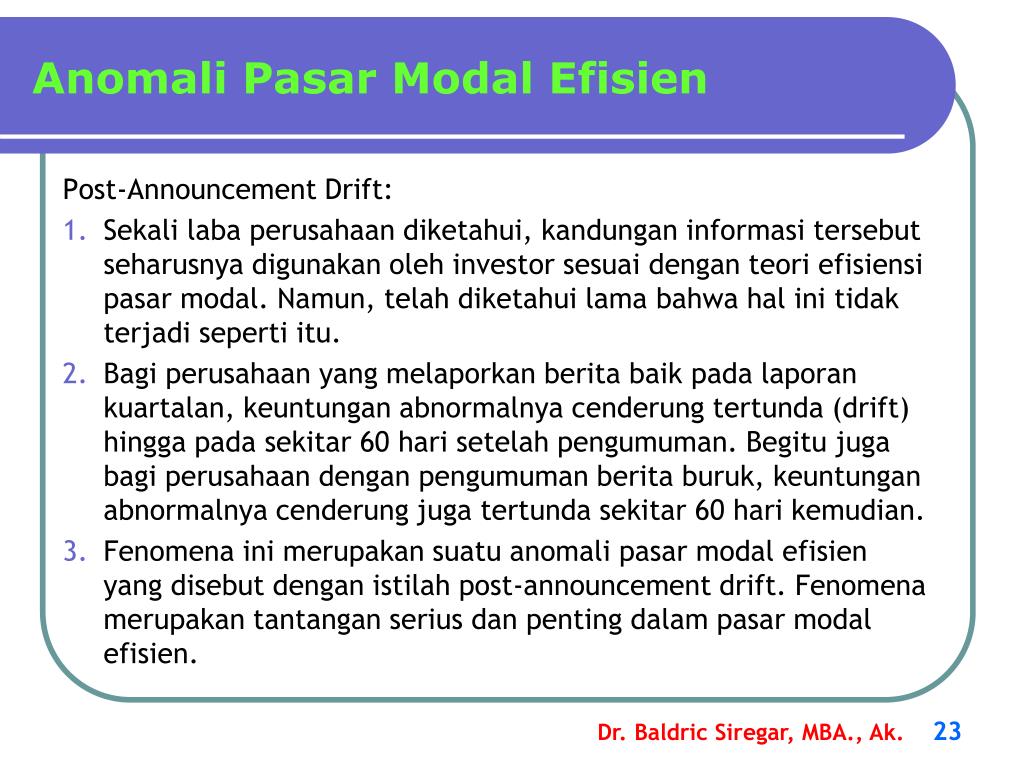 Anomali Pasar Modal Efisien

Post-Announcement Drift:

1. Sekali laba perusahaan diketahui, kandungan informasi tersebut seharusnya digunakan oleh investor sesuai dengan teori efisiensi pasar modal. Namun, telah diketahui lama bahwa hal ini tidak terjadi seperti itu.
2. Bagi perusahaan yang melaporkan berita baik pada laporan kuartalan, keuntungan abnormalnya cenderung tertunda (drift) hingga pada sekitar 60 hari setelah pengumuman. Begitu juga bagi perusahaan dengan pengumuman berita buruk, keuntungan abnormalnya cenderung juga tertunda sekitar 60 hari kemudian.
3. Fenomena ini merupakan suatu anomali pasar modal efisien yang disebut dengan istilah post-announcement drift. Fenomena merupakan tantangan serius dan penting dalam pasar modal efisien.

Dr. Baldric Siregar, MBA., Ak. 23